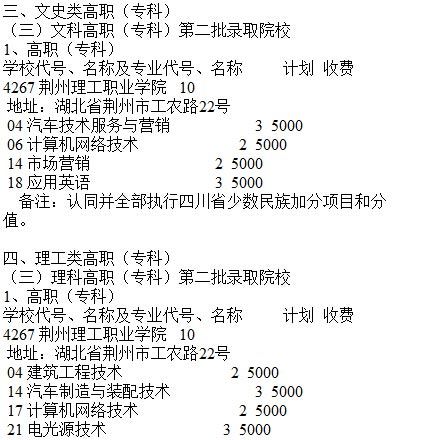 三、文史类高职（专科）
（三）文科高职（专科）第二批录取院校
1、高职（专科）
学校代号、名称及专业代号、名称 计划 收费
4267荆州理工职业学院 10
地址：湖北省荆州市工农路22号
04汽车技术服务与营销 3 5000
06计算机网络技术 2 5000
14市场营销 2 5000
18应用英语 3 5000
备注：认同并全部执行四川省少数民族加分项目和分值。

四、理工类高职（专科）
（三）理科高职（专科）第二批录取院校
1、高职（专科）
学校代号、名称及专业代号、名称 计划 收费
4267荆州理工职业学院 10
地址：湖北省荆州市工农路22号
04建筑工程技术 2 5000
14汽车制造与装配技术 3 5000
17计算机网络技术 2 5000
21电光源技术 3 5000